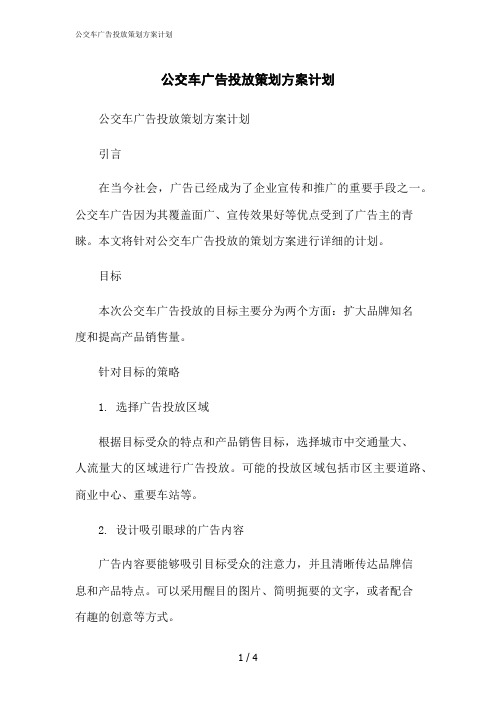 公交车广告投放策划方案计划

公交车广告投放策划方案计划

公交车广告投放策划方案计划

引言

在当今社会，广告已经成为了企业宣传和推广的重要手段之一。公交车广告因为其覆盖面广、宣传效果好等优点受到了广告主的青睐。本文将针对公交车广告投放的策划方案进行详细的计划。

目标

本次公交车广告投放的目标主要分为两个方面：扩大品牌知名度和提高产品销售量。

针对目标的策略

1. 选择广告投放区域

根据目标受众的特点和产品销售目标，选择城市中交通量大、人流量大的区域进行广告投放。可能的投放区域包括市区主要道路、商业中心、重要车站等。

2. 设计吸引眼球的广告内容

广告内容要能够吸引目标受众的注意力，并且清晰传达品牌信息和产品特点。可以采用醒目的图片、简明扼要的文字，或者配合有趣的创意等方式。

1 / 4